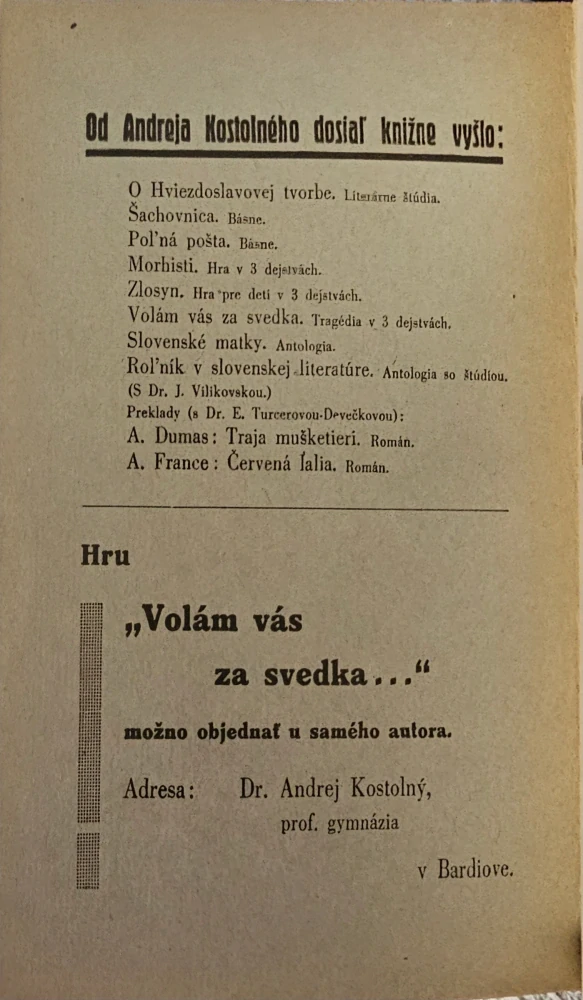 Od Andreja Kostolného dosiaľ knižne vyšlo:

O Hviezdoslavovej tvorbe. Literárne štúdia.
Šachovnica. Básne.
Poľná pošta. Básne.
Morhisti. Hra v 3 dejstvách.
Zlosyn. Hra pre deti v 3 dejstvách.
Volám vás za svedka. Tragédia v 3 dejstvách.
Slovenské matky. Antologia.
Roľník v slovenskej literatúre. Antologia so štúdiou. (S Dr. J. Vilikovskou.)
Preklady (s Dr. E. Turcerovou-Devečkovou):
A. Dumas: Traja mušketieri. Román.
A. France: Červená ľalia. Román.

Hru

„Volám vás za svedka...“

možno objednať u samého autora.

Adresa: Dr. Andrej Kostolný, prof. gymnázia v Bardiove.